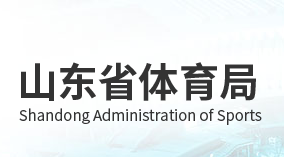 山东省体育局
Shandong Administration of Sports